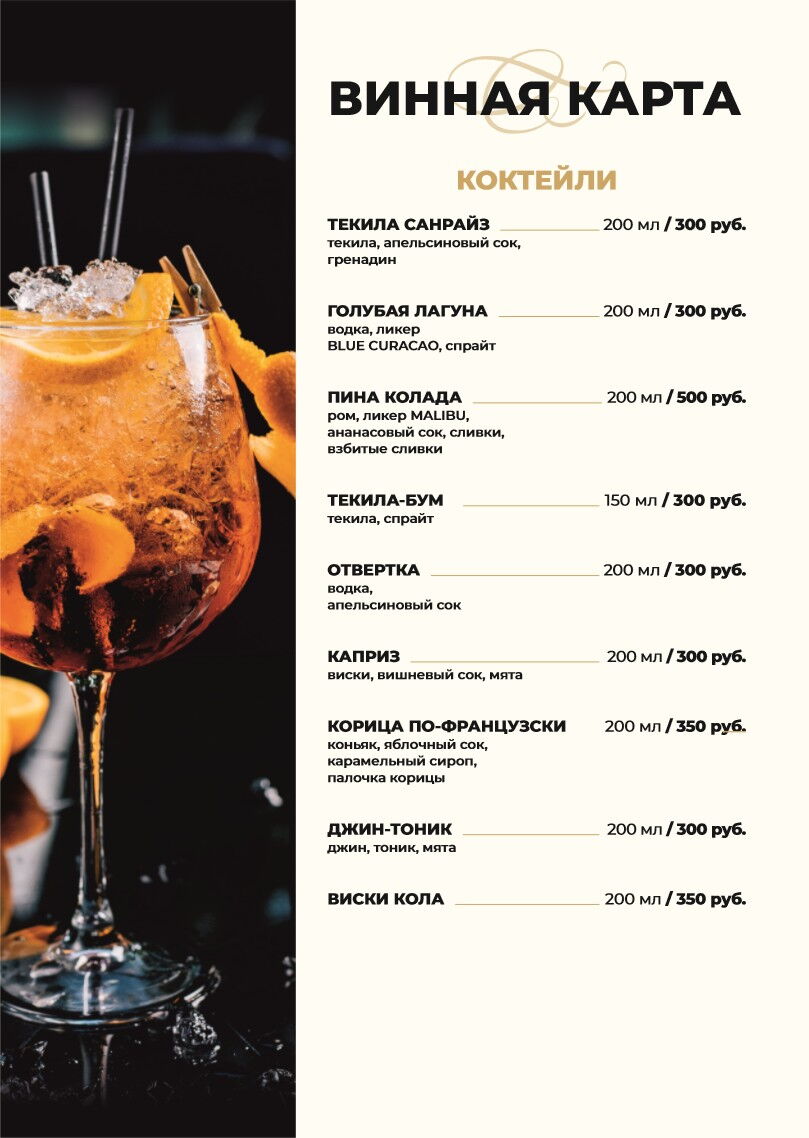 ВИННАЯ КАРТА

КОКТЕЙЛИ

ТЕКИЛА САНРАЙЗ 200 мл / 300 руб.
текила, апельсиновый сок, гренадин

ГОЛУБАЯ ЛАГУНА 200 мл / 300 руб.
водка, ликер BLUE CURACAO, спрайт

ПИНА КОЛАДА 200 мл / 500 руб.
ром, ликер MALIBU, ананасовый сок, сливки, взбитые сливки

ТЕКИЛА-БУМ 150 мл / 300 руб.
текила, спрайт

ОТВЕРТКА 200 мл / 300 руб.
водка, апельсиновый сок

КАПРИЗ 200 мл / 300 руб.
виски, вишневый сок, мята

КОРИЦА ПО-ФРАНЦУЗСКИ 200 мл / 350 руб.
коньяк, яблочный сок, карамельный сироп, палочка корицы

ДЖИН-ТОНИК 200 мл / 300 руб.
джин, тоник, мята

ВИСКИ КОЛА 200 мл / 350 руб.